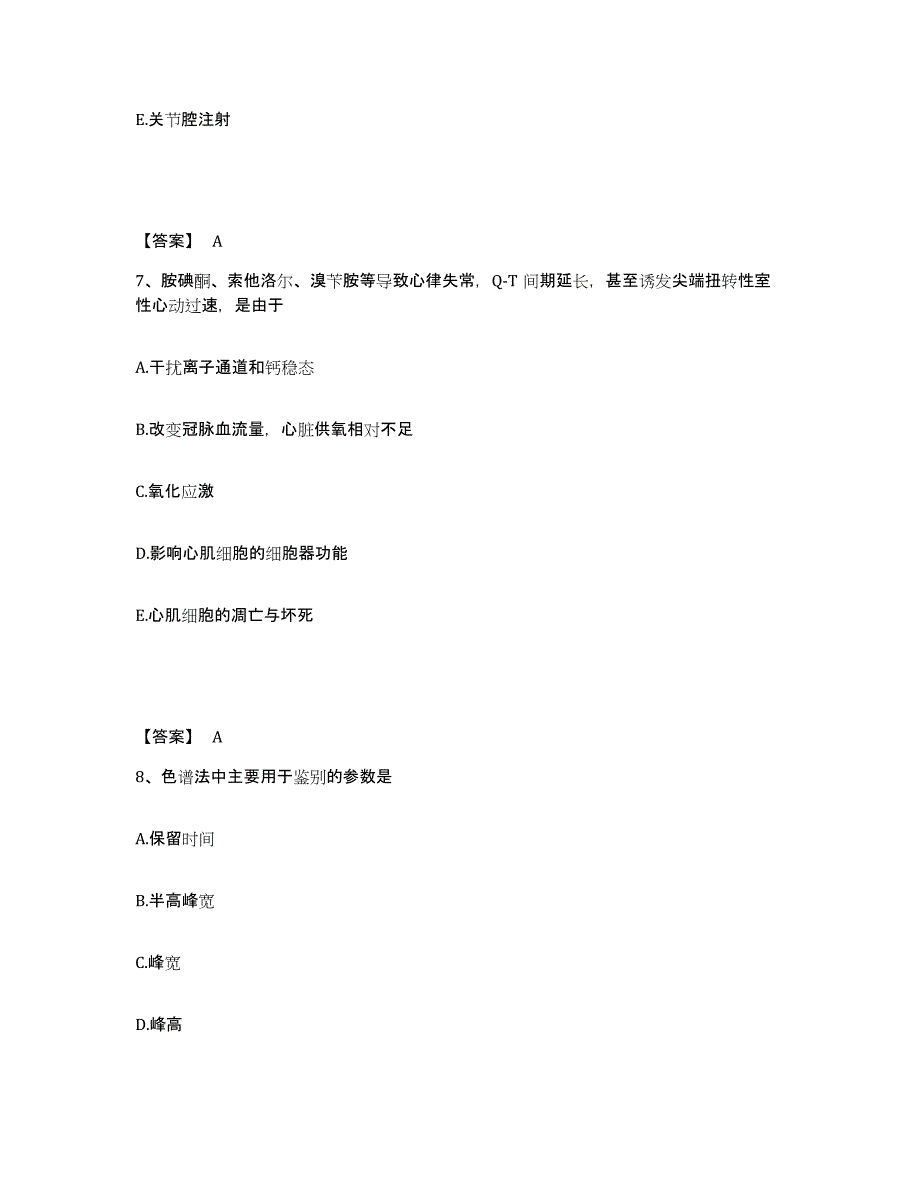 E.关节腔注射

【答案】 A

7、胺碘酮、索他洛尔、溴苄胺等导致心律失常，Q-T 间期延长，甚至诱发尖端扭转性室性心动过速，是由于

A.干扰离子通道和钙稳态

B.改变冠脉血流量，心脏供氧相对不足

C.氧化应激

D.影响心肌细胞的细胞器功能

E.心肌细胞的凋亡与坏死

【答案】 A

8、色谱法中主要用于鉴别的参数是

A.保留时间

B.半高峰宽

C.峰宽

D.峰高